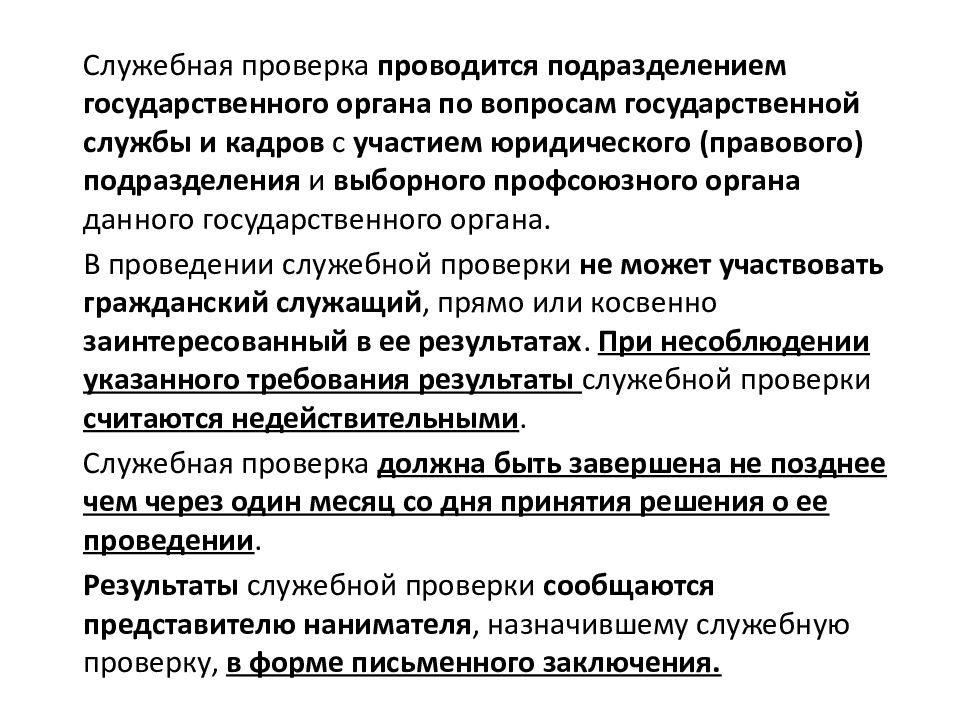 Служебная проверка проводится подразделением государственного органа по вопросам государственной службы и кадров с участием юридического (правового) подразделения и выборного профсоюзного органа данного государственного органа.

В проведении служебной проверки не может участвовать гражданский служащий, прямо или косвенно заинтересованный в ее результатах. При несоблюдении указанного требования результаты служебной проверки считаются недействительными.

Служебная проверка должна быть завершена не позднее чем через один месяц со дня принятия решения о ее проведении.

Результаты служебной проверки сообщаются представителю нанимателя, назначившему служебную проверку, в форме письменного заключения.